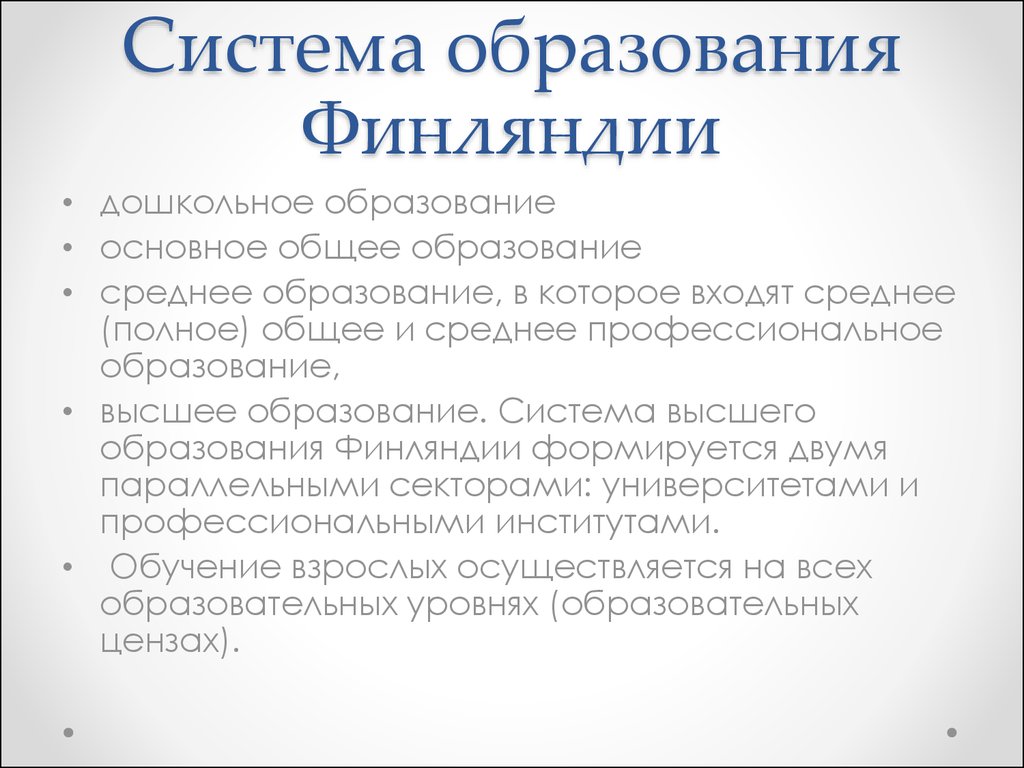 Система образования Финляндии

• дошкольное образование
• основное общее образование
• среднее образование, в которое входят среднее (полное) общее и среднее профессиональное образование,
• высшее образование. Система высшего образования Финляндии формируется двумя параллельными секторами: университетами и профессиональными институтами.
• Обучение взрослых осуществляется на всех образовательных уровнях (образовательных цензах).